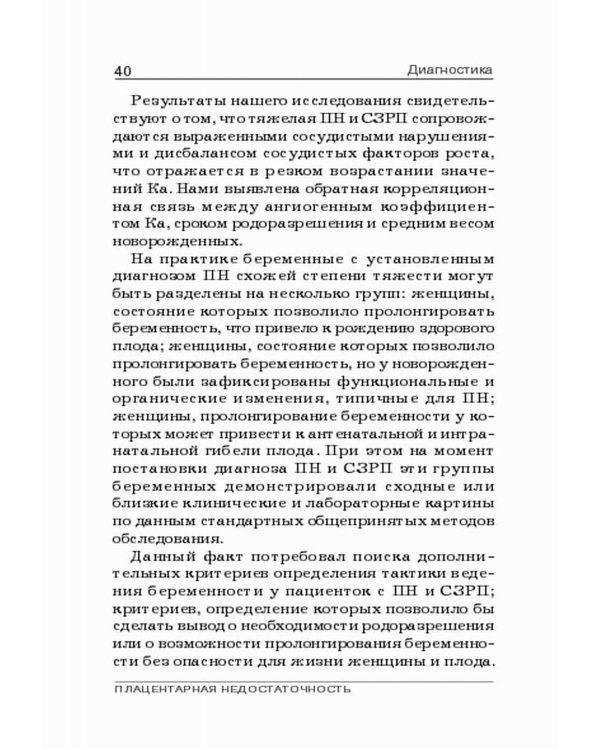 40 Диагностика

Результаты нашего исследования свидетельствуют о том, что тяжелая ПН и СЗРП сопровождаются выраженными сосудистыми нарушениями и дисбалансом сосудистых факторов роста, что отражается в резком возрастании значений Ка. Нами выявлена обратная корреляционная связь между ангиогенным коэффициентом Ка, сроком родоразрешения и средним весом новорожденных.

На практике беременные с установленным диагнозом ПН схожей степени тяжести могут быть разделены на несколько групп: женщины, состояние которых позволило пролонгировать беременность, что привело к рождению здорового плода; женщины, состояние которых позволило пролонгировать беременность, но у новорожденного были зафиксированы функциональные и органические изменения, типичные для ПН; женщины, пролонгирование беременности у которых может привести к антенатальной и интранатальной гибели плода. При этом на момент постановки диагноза ПН и СЗРП эти группы беременных демонстрировали сходные или близкие клинические и лабораторные картины по данным стандартных общепринятых методов обследования.

Данный факт потребовал поиска дополнительных критериев определения тактики ведения беременности у пациенток с ПН и СЗРП; критериев, определение которых позволило бы сделать вывод о необходимости родоразрешения или о возможности пролонгирования беременности без опасности для жизни женщины и плода.

ПЛАЦЕНТАРНАЯ НЕДОСТАТОЧНОСТЬ